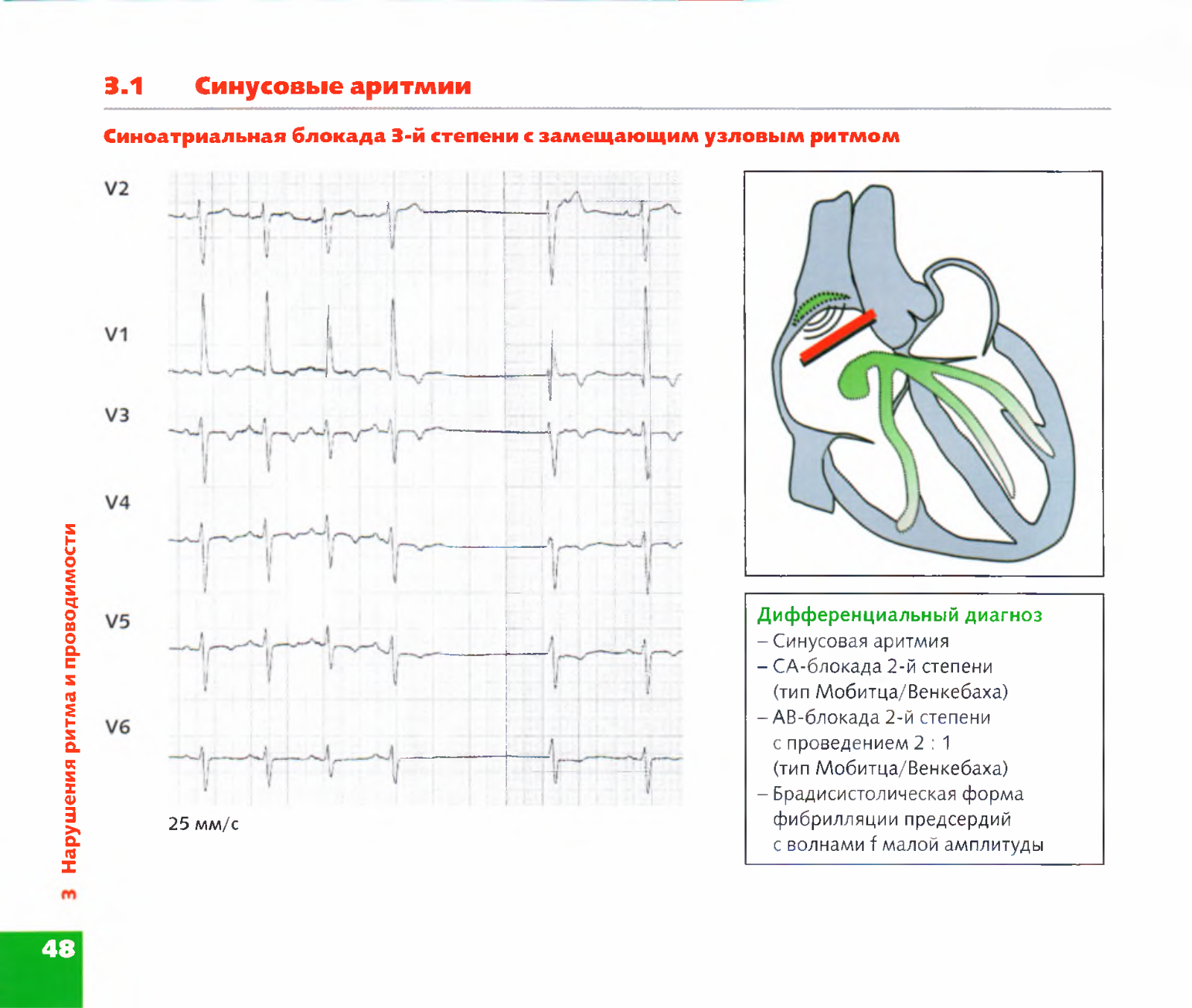 3.1 Синусовые аритмии

Синоатриальная блокада 3-й степени с замещающим узловым ритмом

V2

V1

V3

V4

V5

V6

25 мм/с

Дифференциальный диагноз
– Синусовая аритмия
– СА-блокада 2-й степени (тип Мобитца/Венкебаха)
– АВ-блокада 2-й степени с проведением 2 : 1 (тип Мобитца/Венкебаха)
– Брадисистолическая форма фибрилляции предсердий с волнами f малой амплитуды

3 Нарушения ритма и проводимости

48